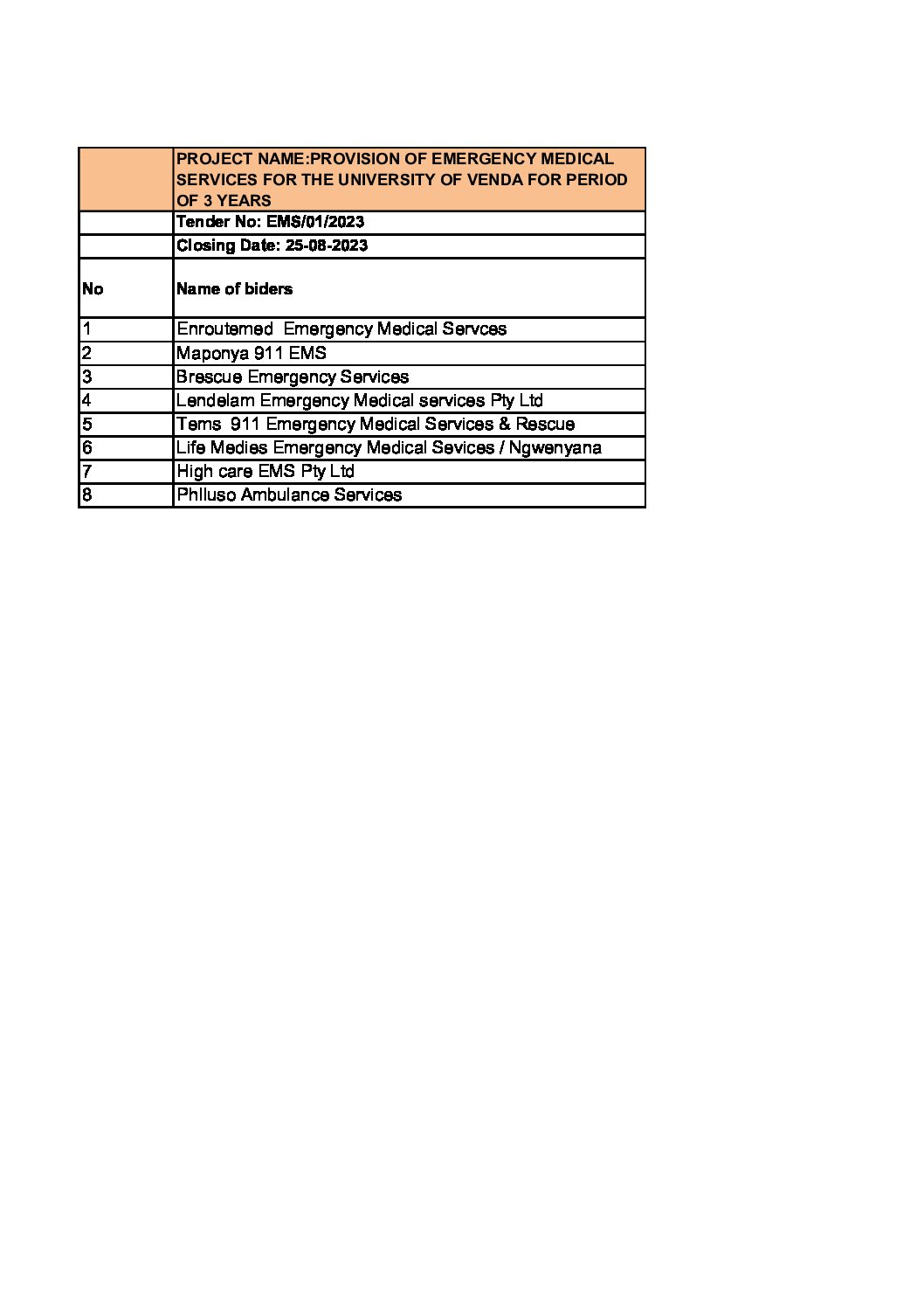 |  | PROJECT NAME:PROVISION OF EMERGENCY MEDICAL SERVICES FOR THE UNIVERSITY OF VENDA FOR PERIOD OF 3 YEARS |
|---|---|
|  | Tender No: EMS/01/2023 |
|  | Closing Date: 25-08-2023 |
| No | Name of biders |
| 1 | Enroutemed  Emergency Medical Servces |
| 2 | Maponya 911 EMS |
| 3 | Brescue Emergency Services |
| 4 | Lendelam Emergency Medical services Pty Ltd |
| 5 | Tems  911 Emergency Medical Services & Rescue |
| 6 | Life Medies Emergency Medical Sevices / Ngwenyana |
| 7 | High care EMS Pty Ltd |
| 8 | Philuso Ambulance Services |